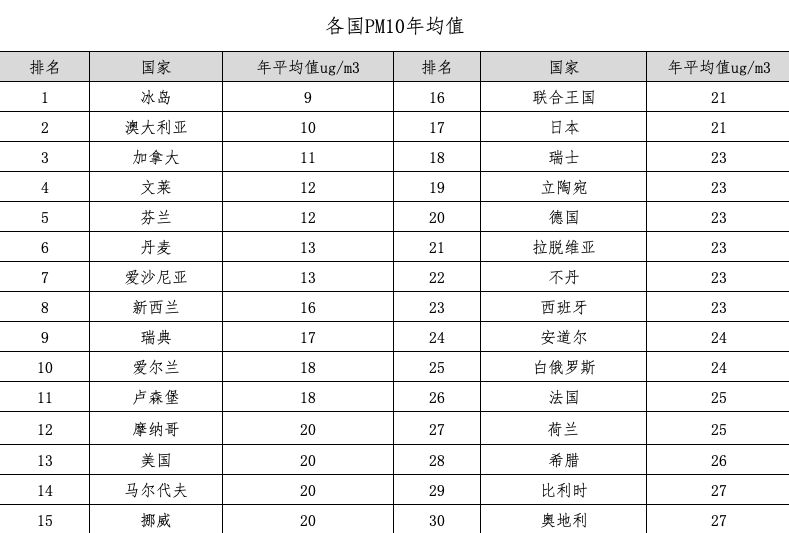 各国PM10年均值

| 排名 | 国家 | 年平均值ug/m3 | 排名 | 国家 | 年平均值ug/m3 |
|---|---|---|---|---|---|
| 1 | 冰岛 | 9 | 16 | 联合王国 | 21 |
| 2 | 澳大利亚 | 10 | 17 | 日本 | 21 |
| 3 | 加拿大 | 11 | 18 | 瑞士 | 23 |
| 4 | 文莱 | 12 | 19 | 立陶宛 | 23 |
| 5 | 芬兰 | 12 | 20 | 德国 | 23 |
| 6 | 丹麦 | 13 | 21 | 拉脱维亚 | 23 |
| 7 | 爱沙尼亚 | 13 | 22 | 不丹 | 23 |
| 8 | 新西兰 | 16 | 23 | 西班牙 | 23 |
| 9 | 瑞典 | 17 | 24 | 安道尔 | 24 |
| 10 | 爱尔兰 | 18 | 25 | 白俄罗斯 | 24 |
| 11 | 卢森堡 | 18 | 26 | 法国 | 25 |
| 12 | 摩纳哥 | 20 | 27 | 荷兰 | 25 |
| 13 | 美国 | 20 | 28 | 希腊 | 26 |
| 14 | 马尔代夫 | 20 | 29 | 比利时 | 27 |
| 15 | 挪威 | 20 | 30 | 奥地利 | 27 |